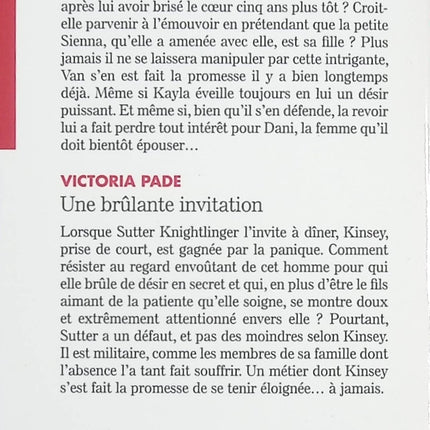 après lui avoir brisé le cœur cinq ans plus tôt ? Croit-elle parvenir à l'émouvoir en prétendant que la petite Sienna, qu'elle a amenée avec elle, est sa fille ? Plus jamais il ne se laissera manipuler par cette intrigante, Van s'en est fait la promesse il y a bien longtemps déjà. Même si Kayla éveille toujours en lui un désir puissant. Et même si, bien qu'il s'en défende, la revoir lui a fait perdre tout intérêt pour Dani, la femme qu'il doit bientôt épouser…

VICTORIA PADE
Une brûlante invitation

Lorsque Sutter Knightlinger l'invite à dîner, Kinsey, prise de court, est gagnée par la panique. Comment résister au regard envoûtant de cet homme pour qui elle brûle de désir en secret et qui, en plus d'être le fils aimant de la patiente qu'elle soigne, se montre doux et extrêmement attentionné envers elle ? Pourtant, Sutter a un défaut, et pas des moindres selon Kinsey. Il est militaire, comme les membres de sa famille dont l'absence l'a tant fait souffrir. Un métier dont Kinsey s'est fait la promesse de se tenir éloignée… à jamais.